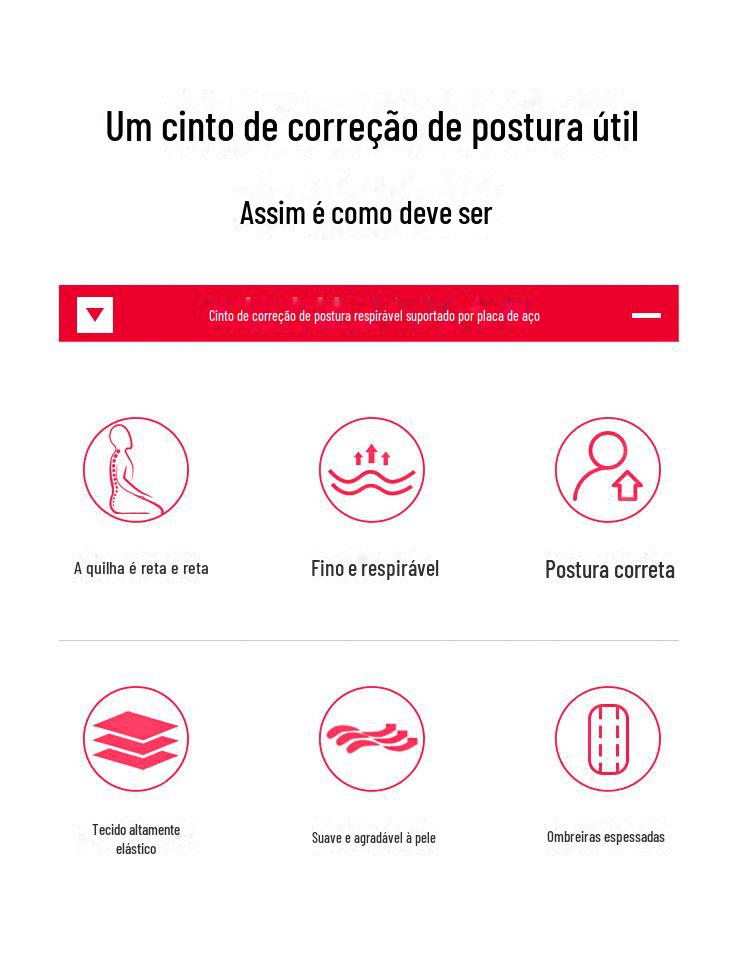 Um cinto de correção de postura útil

Assim é como deve ser

Cinto de correção de postura respirável suportado por placa de aço

A quilha é reta e reta

Fino e respirável

Postura correta

Tecido altamente elástico

Suave e agradável à pele

Ombreiras espessadas